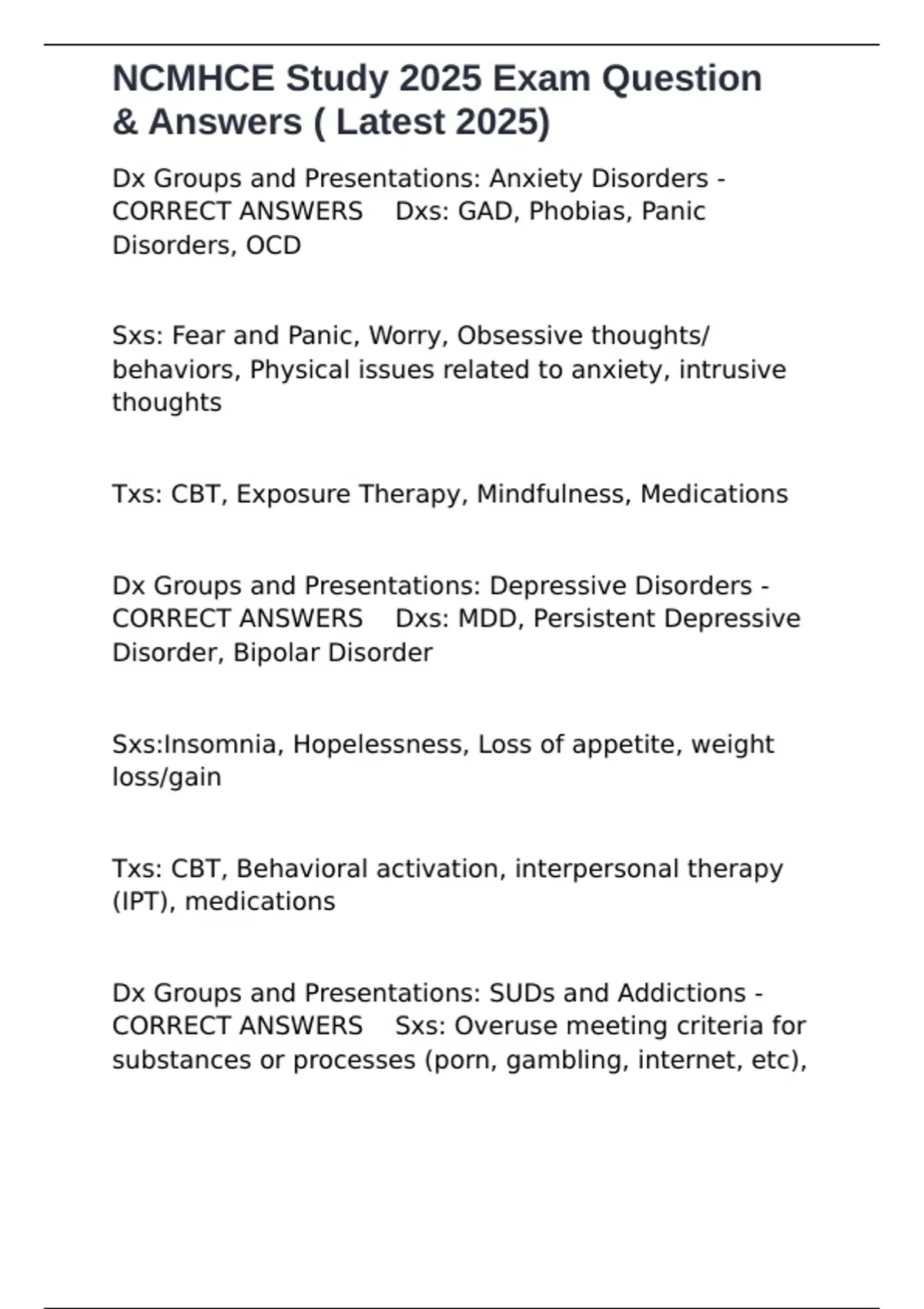 NCMHCE Study 2025 Exam Question & Answers ( Latest 2025)

Dx Groups and Presentations: Anxiety Disorders - CORRECT ANSWERS Dxs: GAD, Phobias, Panic Disorders, OCD

Sxs: Fear and Panic, Worry, Obsessive thoughts/ behaviors, Physical issues related to anxiety, intrusive thoughts

Txs: CBT, Exposure Therapy, Mindfulness, Medications

Dx Groups and Presentations: Depressive Disorders - CORRECT ANSWERS Dxs: MDD, Persistent Depressive Disorder, Bipolar Disorder

Sxs:Insomnia, Hopelessness, Loss of appetite, weight loss/gain

Txs: CBT, Behavioral activation, interpersonal therapy (IPT), medications

Dx Groups and Presentations: SUDs and Addictions - CORRECT ANSWERS Sxs: Overuse meeting criteria for substances or processes (porn, gambling, internet, etc),